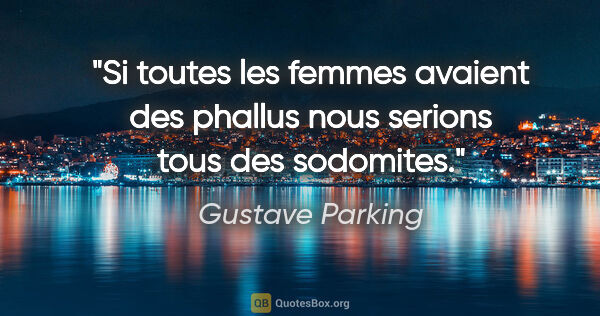 "Si toutes les femmes avaient des phallus nous serions tous des sodomites."

Gustave Parking

QB QuotesBox.org